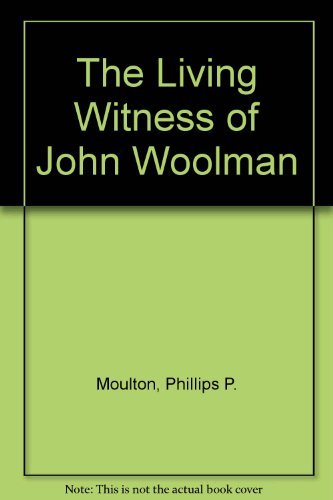 The Living Witness of John Woolman

Moulton, Phillips P.

Note: This is not the actual book cover